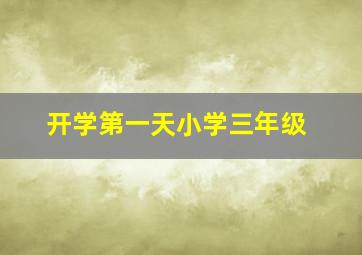 开学第一天小学三年级